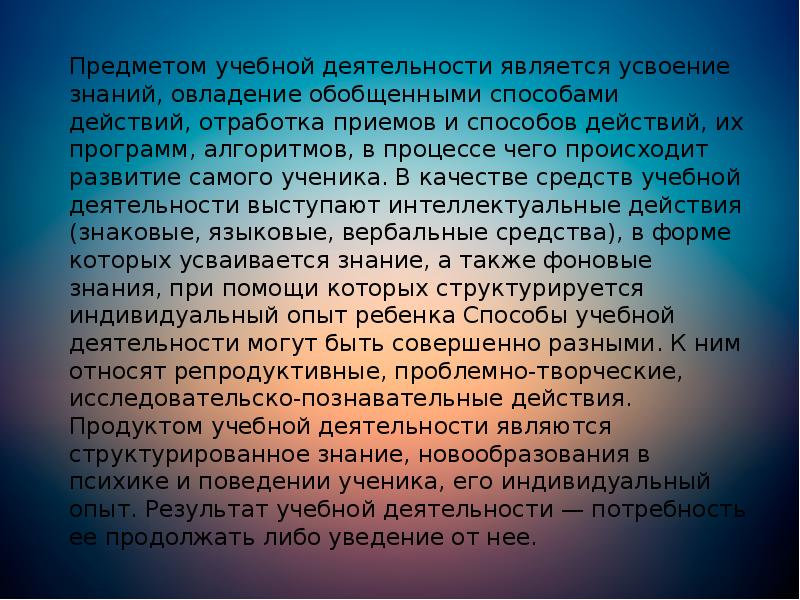 Предметом учебной деятельности является усвоение знаний, овладение обобщенными способами действий, отработка приемов и способов действий, их программ, алгоритмов, в процессе чего происходит развитие самого ученика. В качестве средств учебной деятельности выступают интеллектуальные действия (знаковые, языковые, вербальные средства), в форме которых усваивается знание, а также фоновые знания, при помощи которых структурируется индивидуальный опыт ребенка Способы учебной деятельности могут быть совершенно разными. К ним относят репродуктивные, проблемно-творческие, исследовательско-познавательные действия. Продуктом учебной деятельности являются структурированное знание, новообразования в психике и поведении ученика, его индивидуальный опыт. Результат учебной деятельности — потребность ее продолжать либо уведение от нее.